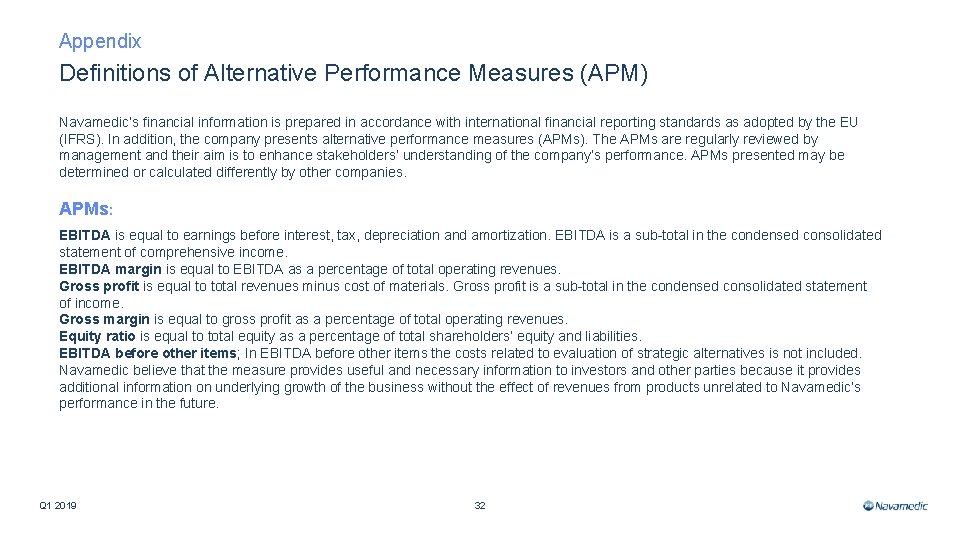 Appendix

Definitions of Alternative Performance Measures (APM)

Navamedic's financial information is prepared in accordance with international financial reporting standards as adopted by the EU (IFRS). In addition, the company presents alternative performance measures (APMs). The APMs are regularly reviewed by management and their aim is to enhance stakeholders' understanding of the company's performance. APMs presented may be determined or calculated differently by other companies.

APMs:

EBITDA is equal to earnings before interest, tax, depreciation and amortization. EBITDA is a sub-total in the condensed consolidated statement of comprehensive income.
EBITDA margin is equal to EBITDA as a percentage of total operating revenues.
Gross profit is equal to total revenues minus cost of materials. Gross profit is a sub-total in the condensed consolidated statement of income.
Gross margin is equal to gross profit as a percentage of total operating revenues.
Equity ratio is equal to total equity as a percentage of total shareholders' equity and liabilities.
EBITDA before other items; In EBITDA before other items the costs related to evaluation of strategic alternatives is not included. Navamedic believe that the measure provides useful and necessary information to investors and other parties because it provides additional information on underlying growth of the business without the effect of revenues from products unrelated to Navamedic's performance in the future.

Q1 2019

32

Navamedic